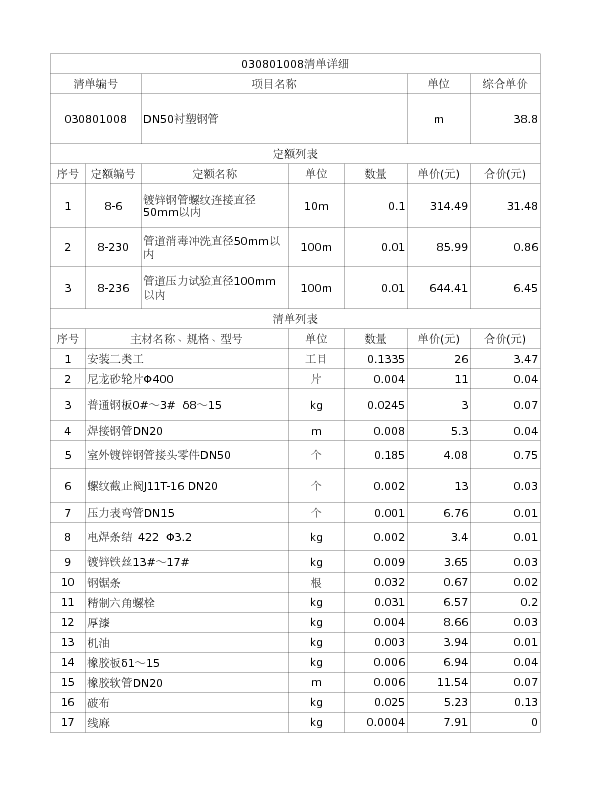 030801008清单详细

| 清单编号 | 项目名称 | 单位 | 综合单价 |
|---|---|---|---|
| 030801008 | DN50衬塑钢管 | m | 38.8 |

定额列表

| 序号 | 定额编号 | 定额名称 | 单位 | 数量 | 单价(元) | 合价(元) |
|---|---|---|---|---|---|---|
| 1 | 8-6 | 镀锌钢管螺纹连接直径50mm以内 | 10m | 0.1 | 314.49 | 31.48 |
| 2 | 8-230 | 管道消毒冲洗直径50mm以内 | 100m | 0.01 | 85.99 | 0.86 |
| 3 | 8-236 | 管道压力试验直径100mm以内 | 100m | 0.01 | 644.41 | 6.45 |

清单列表

| 序号 | 主材名称、规格、型号 | 单位 | 数量 | 单价(元) | 合价(元) |
|---|---|---|---|---|---|
| 1 | 安装二类工 | 工日 | 0.1335 | 26 | 3.47 |
| 2 | 尼龙砂轮片Φ400 | 片 | 0.004 | 11 | 0.04 |
| 3 | 普通钢板0#～3# δ8～15 | kg | 0.0245 | 3 | 0.07 |
| 4 | 焊接钢管DN20 | m | 0.008 | 5.3 | 0.04 |
| 5 | 室外镀锌钢管接头零件DN50 | 个 | 0.185 | 4.08 | 0.75 |
| 6 | 螺纹截止阀J11T-16 DN20 | 个 | 0.002 | 13 | 0.03 |
| 7 | 压力表弯管DN15 | 个 | 0.001 | 6.76 | 0.01 |
| 8 | 电焊条结 422 Φ3.2 | kg | 0.002 | 3.4 | 0.01 |
| 9 | 镀锌铁丝13#～17# | kg | 0.009 | 3.65 | 0.03 |
| 10 | 钢锯条 | 根 | 0.032 | 0.67 | 0.02 |
| 11 | 精制六角螺栓 | kg | 0.031 | 6.57 | 0.2 |
| 12 | 厚漆 | kg | 0.004 | 8.66 | 0.03 |
| 13 | 机油 | kg | 0.003 | 3.94 | 0.01 |
| 14 | 橡胶板δ1～15 | kg | 0.006 | 6.94 | 0.04 |
| 15 | 橡胶软管DN20 | m | 0.006 | 11.54 | 0.07 |
| 16 | 破布 | kg | 0.025 | 5.23 | 0.13 |
| 17 | 线麻 | kg | 0.0004 | 7.91 | 0 |